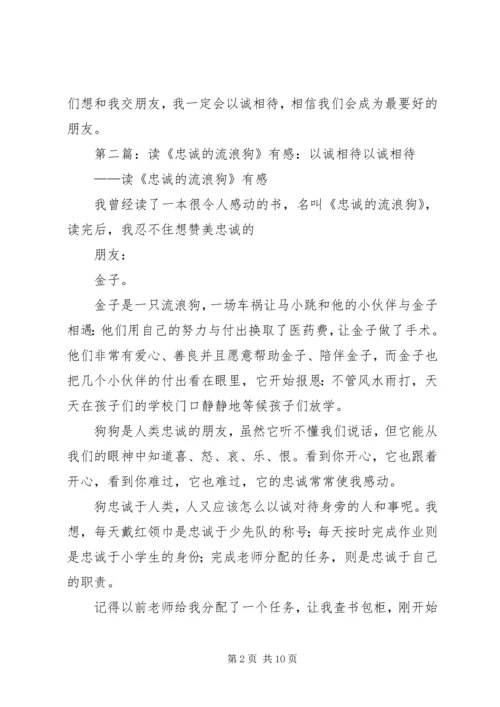 们想和我交朋友，我一定会以诚相待，相信我们会成为最要好的朋友。

第二篇：读《忠诚的流浪狗》有感：以诚相待以诚相待

——读《忠诚的流浪狗》有感

我曾经读了一本很令人感动的书，名叫《忠诚的流浪狗》，读完后，我忍不住想赞美忠诚的

朋友：

金子。

金子是一只流浪狗，一场车祸让马小跳和他的小伙伴与金子相遇：他们用自己的努力与付出换取了医药费，让金子做了手术。他们非常有爱心、善良并且愿意帮助金子、陪伴金子，而金子也把几个小伙伴的付出看在眼里，它开始报恩：不管风水雨打，天天在孩子们的学校门口静静地等候孩子们放学。

狗狗是人类忠诚的朋友，虽然它听不懂我们说话，但它能从我们的眼神中知道喜、怒、哀、乐、恨。看到你开心，它也跟着开心，看到你难过，它也难过，它的忠诚常常使我感动。

狗忠诚于人类，人又应该怎么以诚对待身旁的人和事呢。我想，每天戴红领巾是忠诚于少先队的称号；每天按时完成作业则是忠诚于小学生的身份；完成老师分配的任务，则是忠诚于自己的职责。

记得以前老师给我分配了一个任务，让我查书包柜，刚开始

第 2 页 共 10 页